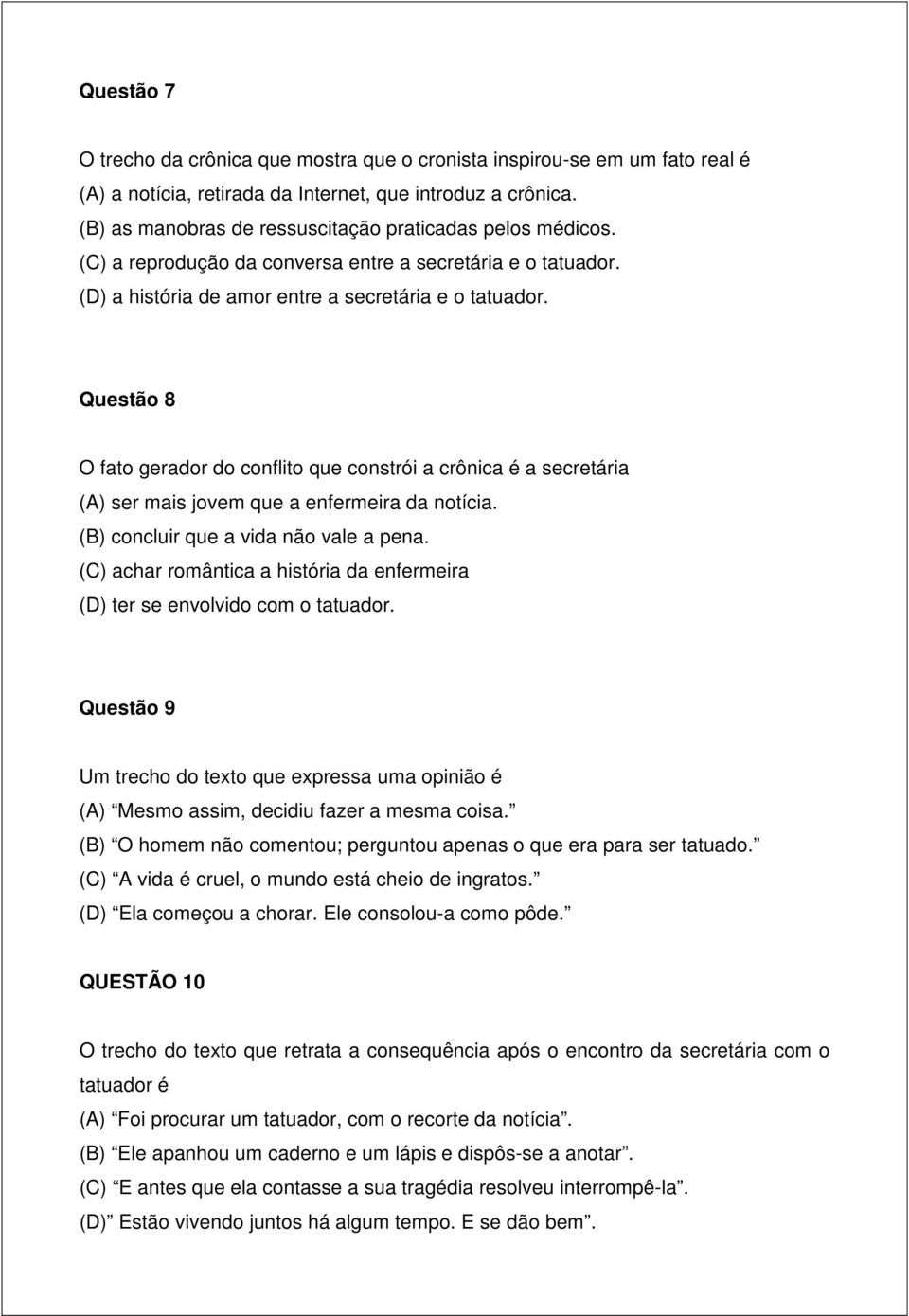 Questão 7

O trecho da crônica que mostra que o cronista inspirou-se em um fato real é
(A) a notícia, retirada da Internet, que introduz a crônica.
(B) as manobras de ressuscitação praticadas pelos médicos.
(C) a reprodução da conversa entre a secretária e o tatuador.
(D) a história de amor entre a secretária e o tatuador.

Questão 8

O fato gerador do conflito que constrói a crônica é a secretária
(A) ser mais jovem que a enfermeira da notícia.
(B) concluir que a vida não vale a pena.
(C) achar romântica a história da enfermeira
(D) ter se envolvido com o tatuador.

Questão 9

Um trecho do texto que expressa uma opinião é
(A) Mesmo assim, decidiu fazer a mesma coisa.
(B) O homem não comentou; perguntou apenas o que era para ser tatuado.
(C) A vida é cruel, o mundo está cheio de ingratos.
(D) Ela começou a chorar. Ele consolou-a como pôde.

QUESTÃO 10

O trecho do texto que retrata a consequência após o encontro da secretária com o tatuador é
(A) Foi procurar um tatuador, com o recorte da notícia.
(B) Ele apanhou um caderno e um lápis e dispôs-se a anotar.
(C) E antes que ela contasse a sua tragédia resolveu interrompê-la.
(D) Estão vivendo juntos há algum tempo. E se dão bem.